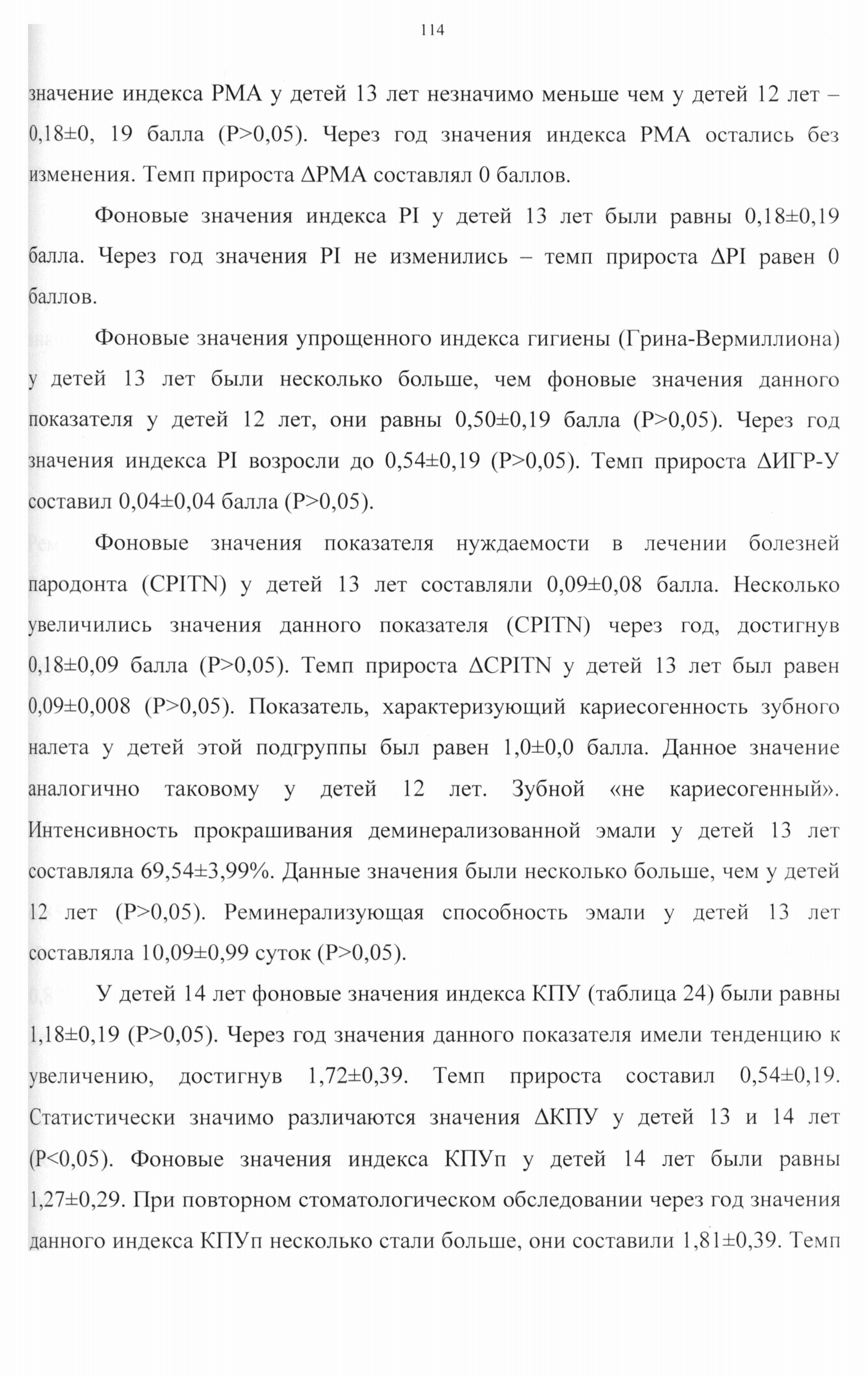 114

значение индекса РМА у детей 13 лет незначимо меньше чем у детей 12 лет – 0,18±0, 19 балла (Р>0,05). Через год значения индекса РМА остались без изменения. Темп прироста ΔРМА составлял 0 баллов.

Фоновые значения индекса PI у детей 13 лет были равны 0,18±0,19 балла. Через год значения PI не изменились – темп прироста ΔPI равен 0 баллов.

Фоновые значения упрощенного индекса гигиены (Грина-Вермиллиона) у детей 13 лет были несколько больше, чем фоновые значения данного показателя у детей 12 лет, они равны 0,50±0,19 балла (Р>0,05). Через год значения индекса PI возросли до 0,54±0,19 (Р>0,05). Темп прироста ΔИГР-У составил 0,04±0,04 балла (Р>0,05).

Фоновые значения показателя нуждаемости в лечении болезней пародонта (CPITN) у детей 13 лет составляли 0,09±0,08 балла. Несколько увеличились значения данного показателя (CPITN) через год, достигнув 0,18±0,09 балла (Р>0,05). Темп прироста ΔCPITN у детей 13 лет был равен 0,09±0,008 (Р>0,05). Показатель, характеризующий кариесогенность зубного налета у детей этой подгруппы был равен 1,0±0,0 балла. Данное значение аналогично таковому у детей 12 лет. Зубной «не кариесогенный». Интенсивность прокрашивания деминерализованной эмали у детей 13 лет составляла 69,54±3,99%. Данные значения были несколько больше, чем у детей 12 лет (Р>0,05). Реминерализующая способность эмали у детей 13 лет составляла 10,09±0,99 суток (Р>0,05).

У детей 14 лет фоновые значения индекса КПУ (таблица 24) были равны 1,18±0,19 (Р>0,05). Через год значения данного показателя имели тенденцию к увеличению, достигнув 1,72±0,39. Темп прироста составил 0,54±0,19. Статистически значимо различаются значения ΔКПУ у детей 13 и 14 лет (Р<0,05). Фоновые значения индекса КПУп у детей 14 лет были равны 1,27±0,29. При повторном стоматологическом обследовании через год значения данного индекса КПУп несколько стали больше, они составили 1,81±0,39. Темп